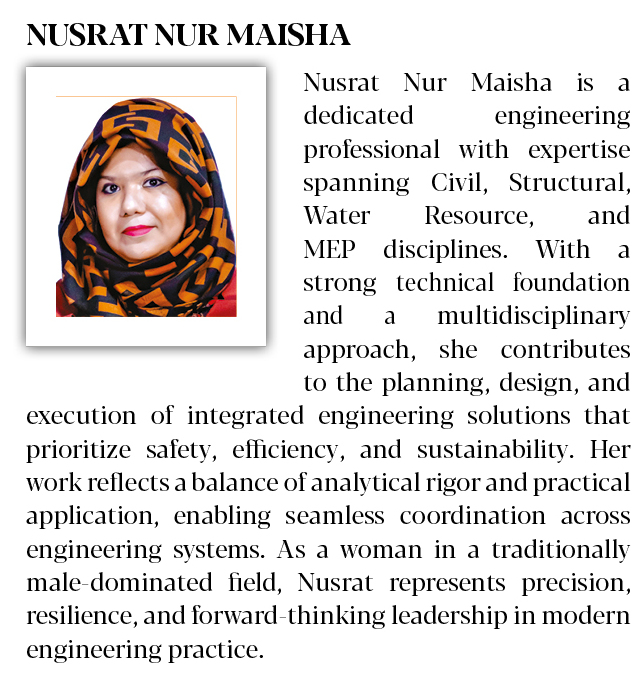 NUSRAT NUR MAISHA

Nusrat Nur Maisha is a dedicated engineering professional with expertise spanning Civil, Structural, Water Resource, and MEP disciplines. With a strong technical foundation and a multidisciplinary approach, she contributes to the planning, design, and execution of integrated engineering solutions that prioritize safety, efficiency, and sustainability. Her work reflects a balance of analytical rigor and practical application, enabling seamless coordination across engineering systems. As a woman in a traditionally male-dominated field, Nusrat represents precision, resilience, and forward-thinking leadership in modern engineering practice.